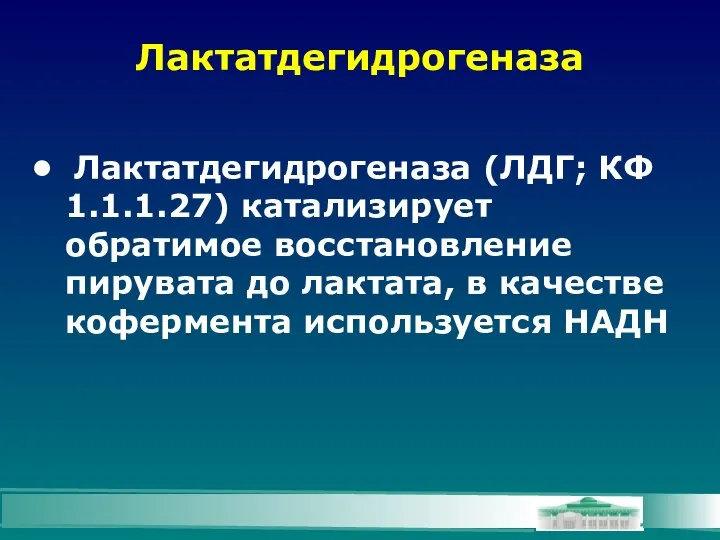 Лактатдегидрогеназа

• Лактатдегидрогеназа (ЛДГ; КФ 1.1.1.27) катализирует обратимое восстановление пирувата до лактата, в качестве кофермента используется НАДН